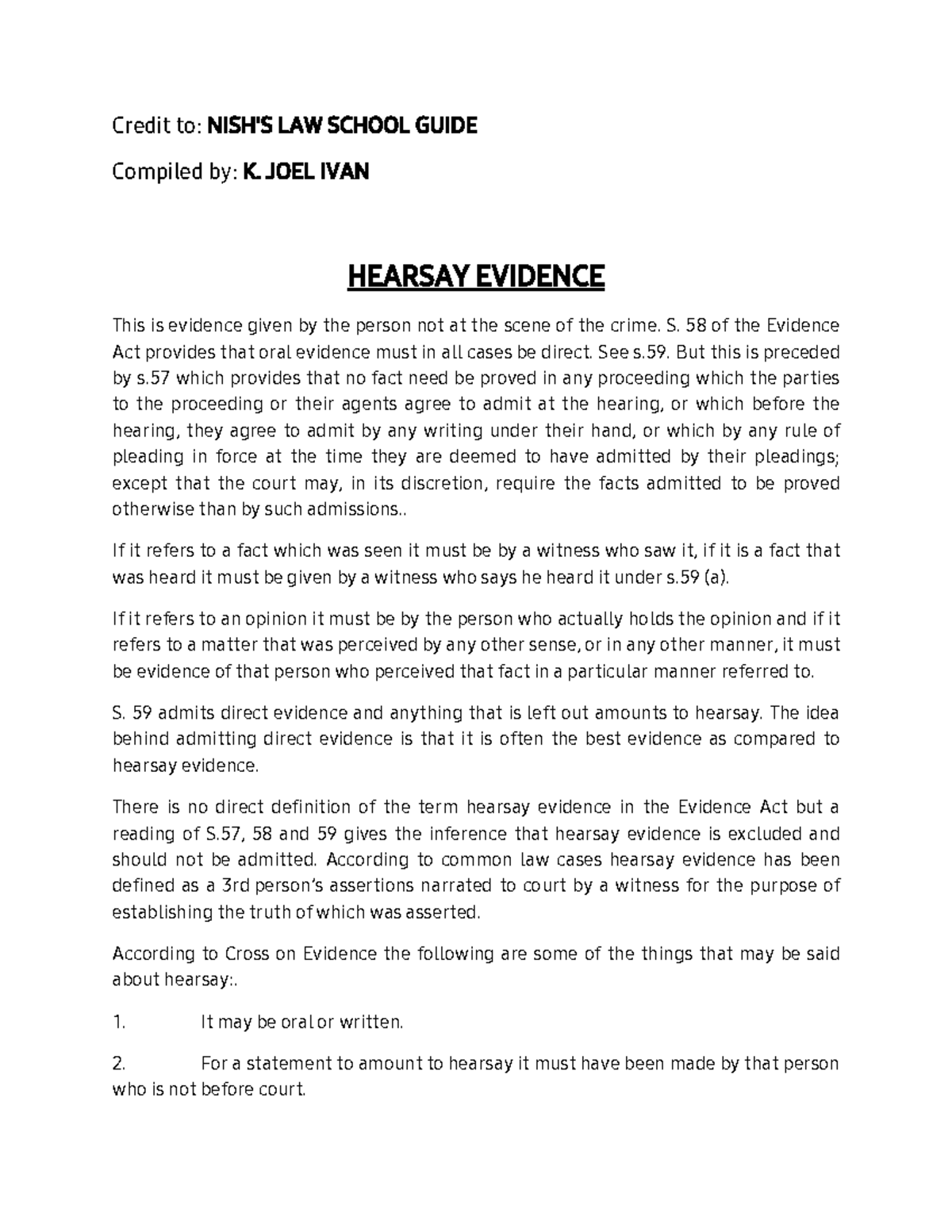 Credit to: NISH'S LAW SCHOOL GUIDE

Compiled by: K. JOEL IVAN

HEARSAY EVIDENCE

This is evidence given by the person not at the scene of the crime. S. 58 of the Evidence Act provides that oral evidence must in all cases be direct. See s.59. But this is preceded by s.57 which provides that no fact need be proved in any proceeding which the parties to the proceeding or their agents agree to admit at the hearing, or which before the hearing, they agree to admit by any writing under their hand, or which by any rule of pleading in force at the time they are deemed to have admitted by their pleadings; except that the court may, in its discretion, require the facts admitted to be proved otherwise than by such admissions..

If it refers to a fact which was seen it must be by a witness who saw it, if it is a fact that was heard it must be given by a witness who says he heard it under s.59 (a).

If it refers to an opinion it must be by the person who actually holds the opinion and if it refers to a matter that was perceived by any other sense, or in any other manner, it must be evidence of that person who perceived that fact in a particular manner referred to.

S. 59 admits direct evidence and anything that is left out amounts to hearsay. The idea behind admitting direct evidence is that it is often the best evidence as compared to hearsay evidence.

There is no direct definition of the term hearsay evidence in the Evidence Act but a reading of S.57, 58 and 59 gives the inference that hearsay evidence is excluded and should not be admitted. According to common law cases hearsay evidence has been defined as a 3rd person's assertions narrated to court by a witness for the purpose of establishing the truth of which was asserted.

According to Cross on Evidence the following are some of the things that may be said about hearsay:.

1. It may be oral or written.

2. For a statement to amount to hearsay it must have been made by that person who is not before court.